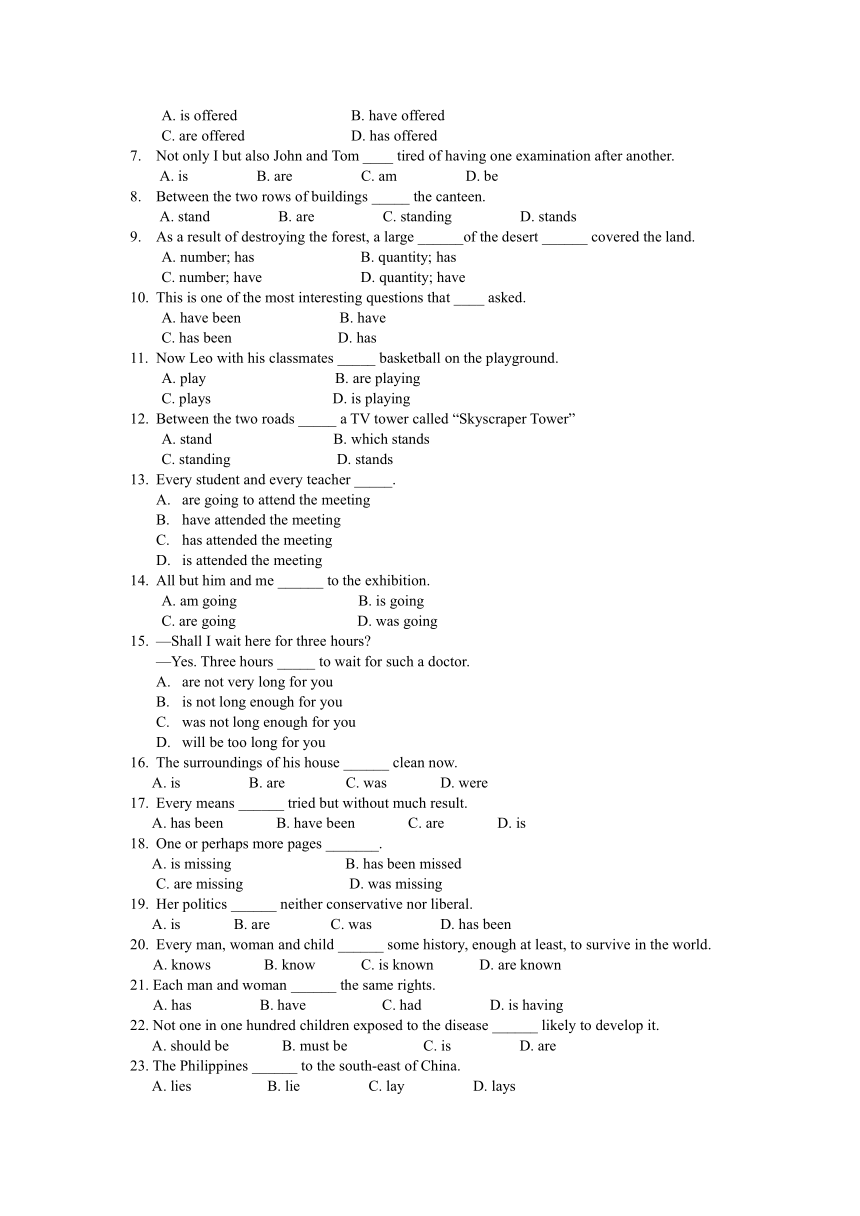 A. is offered B. have offered
C. are offered D. has offered
7. Not only I but also John and Tom ____ tired of having one examination after another.
A. is B. are C. am D. be
8. Between the two rows of buildings _____ the canteen.
A. stand B. are C. standing D. stands
9. As a result of destroying the forest, a large ______of the desert ______ covered the land.
A. number; has B. quantity; has
C. number; have D. quantity; have
10. This is one of the most interesting questions that ____ asked.
A. have been B. have
C. has been D. has
11. Now Leo with his classmates _____ basketball on the playground.
A. play B. are playing
C. plays D. is playing
12. Between the two roads _____ a TV tower called “Skyscraper Tower”
A. stand B. which stands
C. standing D. stands
13. Every student and every teacher _____.
A. are going to attend the meeting
B. have attended the meeting
C. has attended the meeting
D. is attended the meeting
14. All but him and me ______ to the exhibition.
A. am going B. is going
C. are going D. was going
15. —Shall I wait here for three hours?
—Yes. Three hours _____ to wait for such a doctor.
A. are not very long for you
B. is not long enough for you
C. was not long enough for you
D. will be too long for you
16. The surroundings of his house ______ clean now.
A. is B. are C. was D. were
17. Every means ______ tried but without much result.
A. has been B. have been C. are D. is
18. One or perhaps more pages _______.
A. is missing B. has been missed
C. are missing D. was missing
19. Her politics ______ neither conservative nor liberal.
A. is B. are C. was D. has been
20. Every man, woman and child ______ some history, enough at least, to survive in the world.
A. knows B. know C. is known D. are known
21. Each man and woman ______ the same rights.
A. has B. have C. had D. is having
22. Not one in one hundred children exposed to the disease ______ likely to develop it.
A. should be B. must be C. is D. are
23. The Philippines ______ to the south-east of China.
A. lies B. lie C. lay D. lays